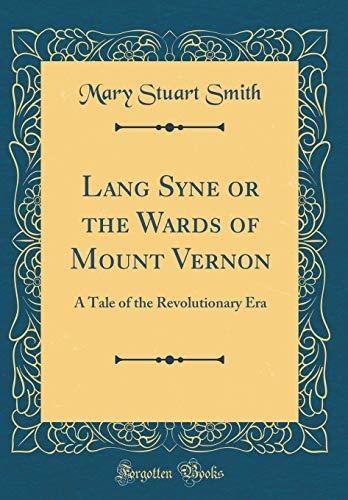 Mary Stuart Smith

Lang Syne or the Wards of Mount Vernon

A Tale of the Revolutionary Era

Forgotten Books